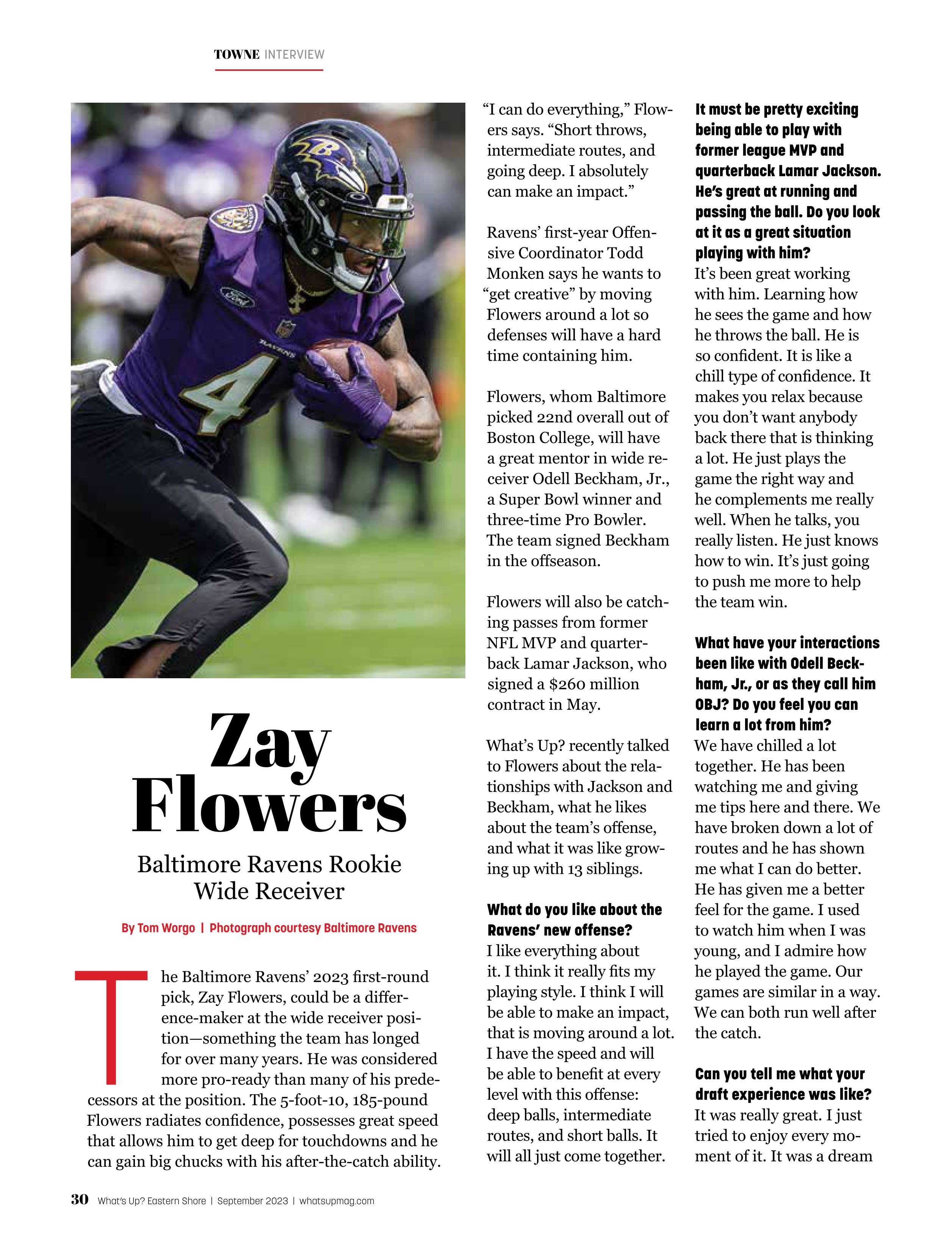 TOWNE INTERVIEW

Zay Flowers

Baltimore Ravens Rookie Wide Receiver

By Tom Worgo | Photograph courtesy Baltimore Ravens

The Baltimore Ravens' 2023 first-round pick, Zay Flowers, could be a difference-maker at the wide receiver position—something the team has longed for over many years. He was considered more pro-ready than many of his predecessors at the position. The 5-foot-10, 185-pound Flowers radiates confidence, possesses great speed that allows him to get deep for touchdowns and he can gain big chucks with his after-the-catch ability.

"I can do everything," Flowers says. "Short throws, intermediate routes, and going deep. I absolutely can make an impact."

Ravens' first-year Offensive Coordinator Todd Monken says he wants to "get creative" by moving Flowers around a lot so defenses will have a hard time containing him.

Flowers, whom Baltimore picked 22nd overall out of Boston College, will have a great mentor in wide receiver Odell Beckham, Jr., a Super Bowl winner and three-time Pro Bowler. The team signed Beckham in the offseason.

Flowers will also be catching passes from former NFL MVP and quarterback Lamar Jackson, who signed a $260 million contract in May.

What's Up? recently talked to Flowers about the relationships with Jackson and Beckham, what he likes about the team's offense, and what it was like growing up with 13 siblings.

What do you like about the Ravens' new offense?
I like everything about it. I think it really fits my playing style. I think I will be able to make an impact, that is moving around a lot. I have the speed and will be able to benefit at every level with this offense: deep balls, intermediate routes, and short balls. It will all just come together.

It must be pretty exciting being able to play with former league MVP and quarterback Lamar Jackson. He's great at running and passing the ball. Do you look at it as a great situation playing with him?
It's been great working with him. Learning how he sees the game and how he throws the ball. He is so confident. It is like a chill type of confidence. It makes you relax because you don't want anybody back there that is thinking a lot. He just plays the game the right way and he complements me really well. When he talks, you really listen. He just knows how to win. It's just going to push me more to help the team win.

What have your interactions been like with Odell Beckham, Jr., or as they call him OBJ? Do you feel you can learn a lot from him?
We have chilled a lot together. He has been watching me and giving me tips here and there. We have broken down a lot of routes and he has shown me what I can do better. He has given me a better feel for the game. I used to watch him when I was young, and I admire how he played the game. Our games are similar in a way. We can both run well after the catch.

Can you tell me what your draft experience was like?
It was really great. I just tried to enjoy every moment of it. It was a dream

30 What's Up? Eastern Shore | September 2023 | whatsupmag.com